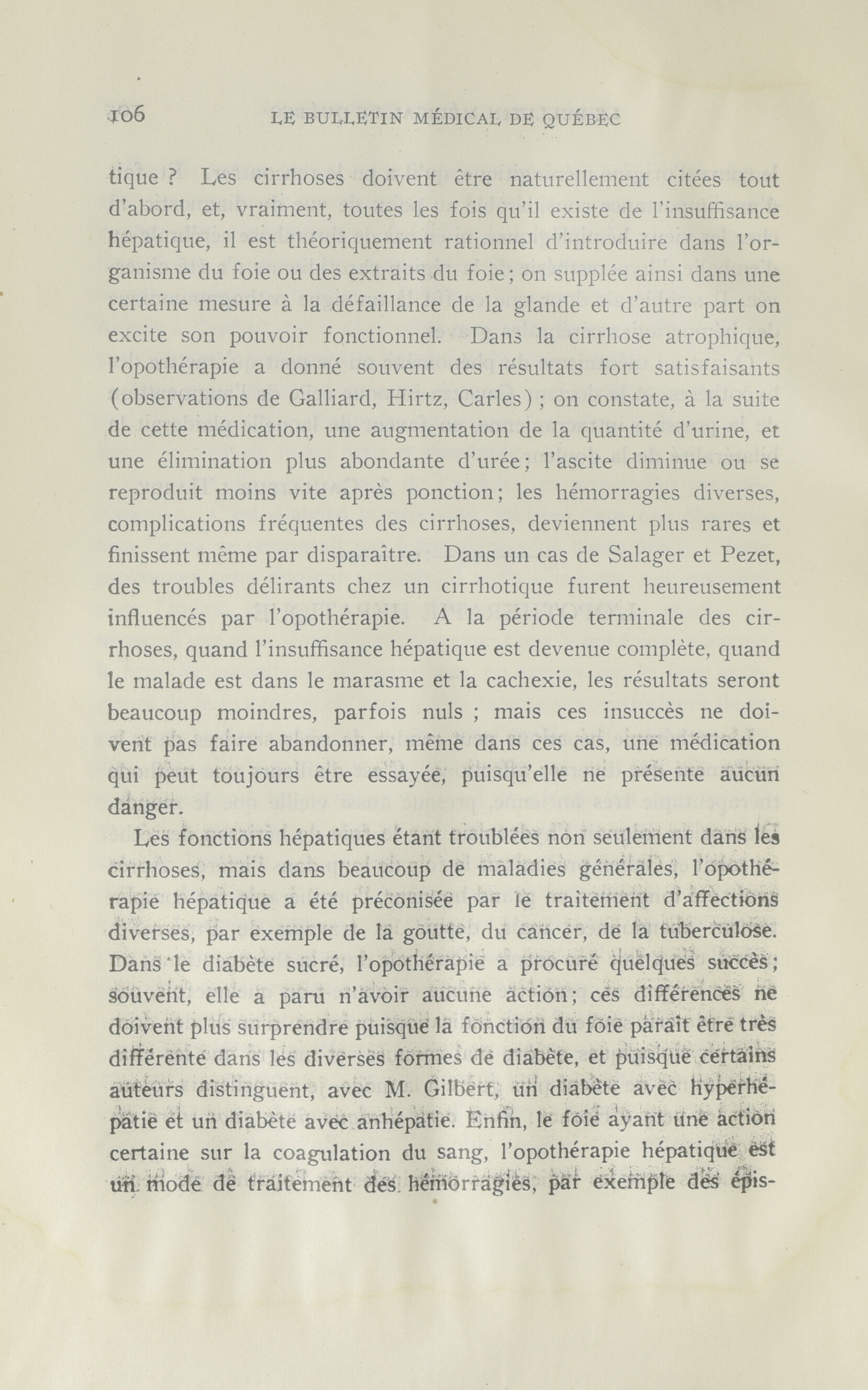 106 LE BULLETIN MÉDICAL DE QUÉBEC

tique ? Les cirrhoses doivent être naturellement citées tout d'abord, et, vraiment, toutes les fois qu'il existe de l'insuffisance hépatique, il est théoriquement rationnel d'introduire dans l'organisme du foie ou des extraits du foie ; on supplée ainsi dans une certaine mesure à la défaillance de la glande et d'autre part on excite son pouvoir fonctionnel. Dans la cirrhose atrophique, l'opothérapie a donné souvent des résultats fort satisfaisants (observations de Galliard, Hirtz, Carles) ; on constate, à la suite de cette médication, une augmentation de la quantité d'urine, et une élimination plus abondante d'urée ; l'ascite diminue ou se reproduit moins vite après ponction ; les hémorragies diverses, complications fréquentes des cirrhoses, deviennent plus rares et finissent même par disparaître. Dans un cas de Salager et Pezet, des troubles délirants chez un cirrhotique furent heureusement influencés par l'opothérapie. A la période terminale des cirrhoses, quand l'insuffisance hépatique est devenue complète, quand le malade est dans le marasme et la cachexie, les résultats seront beaucoup moindres, parfois nuls ; mais ces insuccès ne doivent pas faire abandonner, même dans ces cas, une médication qui peut toujours être essayée, puisqu'elle ne présente aucun danger.

Les fonctions hépatiques étant troublées non seulement dans les cirrhoses, mais dans beaucoup de maladies générales, l'opothérapie hépatique a été préconisée par le traitement d'affections diverses, par exemple de la goutte, du cancer, de la tuberculose. Dans le diabète sucré, l'opothérapie a procuré quelques succès ; souvent, elle a paru n'avoir aucune action ; ces différences ne doivent plus surprendre puisque la fonction du foie paraît être très différente dans les diverses formes de diabète, et puisque certains auteurs distinguent, avec M. Gilbert, un diabète avec hyperhépatie et un diabète avec anhépatie. Enfin, le foie ayant une action certaine sur la coagulation du sang, l'opothérapie hépatique est un mode de traitement des hémorragies, par exemple des épis-